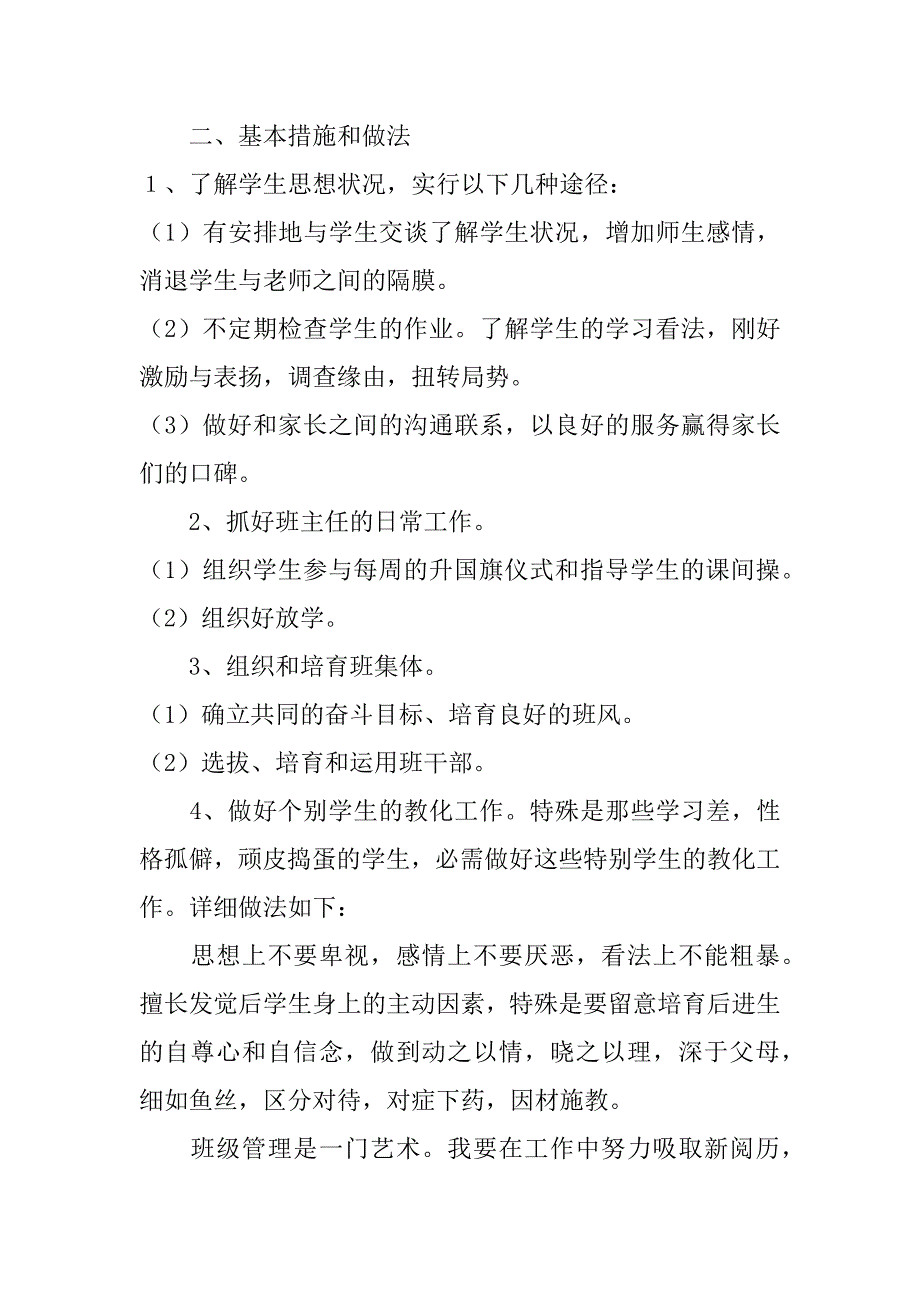 二、基本措施和做法

１、了解学生思想状况，实行以下几种途径：

（1）有安排地与学生交谈了解学生状况，增加师生感情，消退学生与老师之间的隔膜。

（2）不定期检查学生的作业。了解学生的学习看法，刚好激励与表扬，调查缘由，扭转局势。

（3）做好和家长之间的沟通联系，以良好的服务赢得家长们的口碑。

2、抓好班主任的日常工作。

（1）组织学生参与每周的升国旗仪式和指导学生的课间操。

（2）组织好放学。

3、组织和培育班集体。

（1）确立共同的奋斗目标、培育良好的班风。

（2）选拔、培育和运用班干部。

4、做好个别学生的教化工作。特殊是那些学习差，性格孤僻，顽皮捣蛋的学生，必需做好这些特别学生的教化工作。详细做法如下：

思想上不要卑视，感情上不要厌恶，看法上不能粗暴。擅长发觉后学生身上的主动因素，特殊是要留意培育后进生的自尊心和自信念，做到动之以情，晓之以理，深于父母，细如鱼丝，区分对待，对症下药，因材施教。

班级管理是一门艺术。我要在工作中努力吸取新阅历，